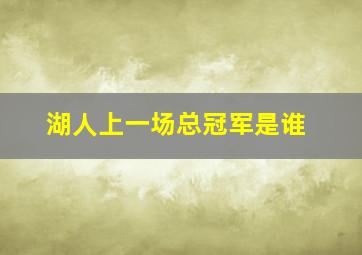 湖人上一场总冠军是谁